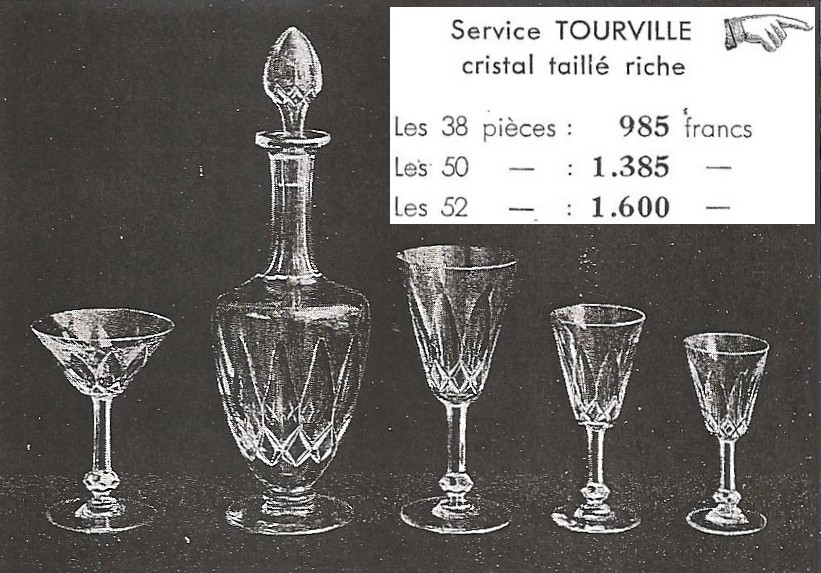 Service TOURVILLE
cristal taillé riche

Les 38 pièces : 985 francs
Les 50 — : 1.385 —
Les 52 — : 1.600 —